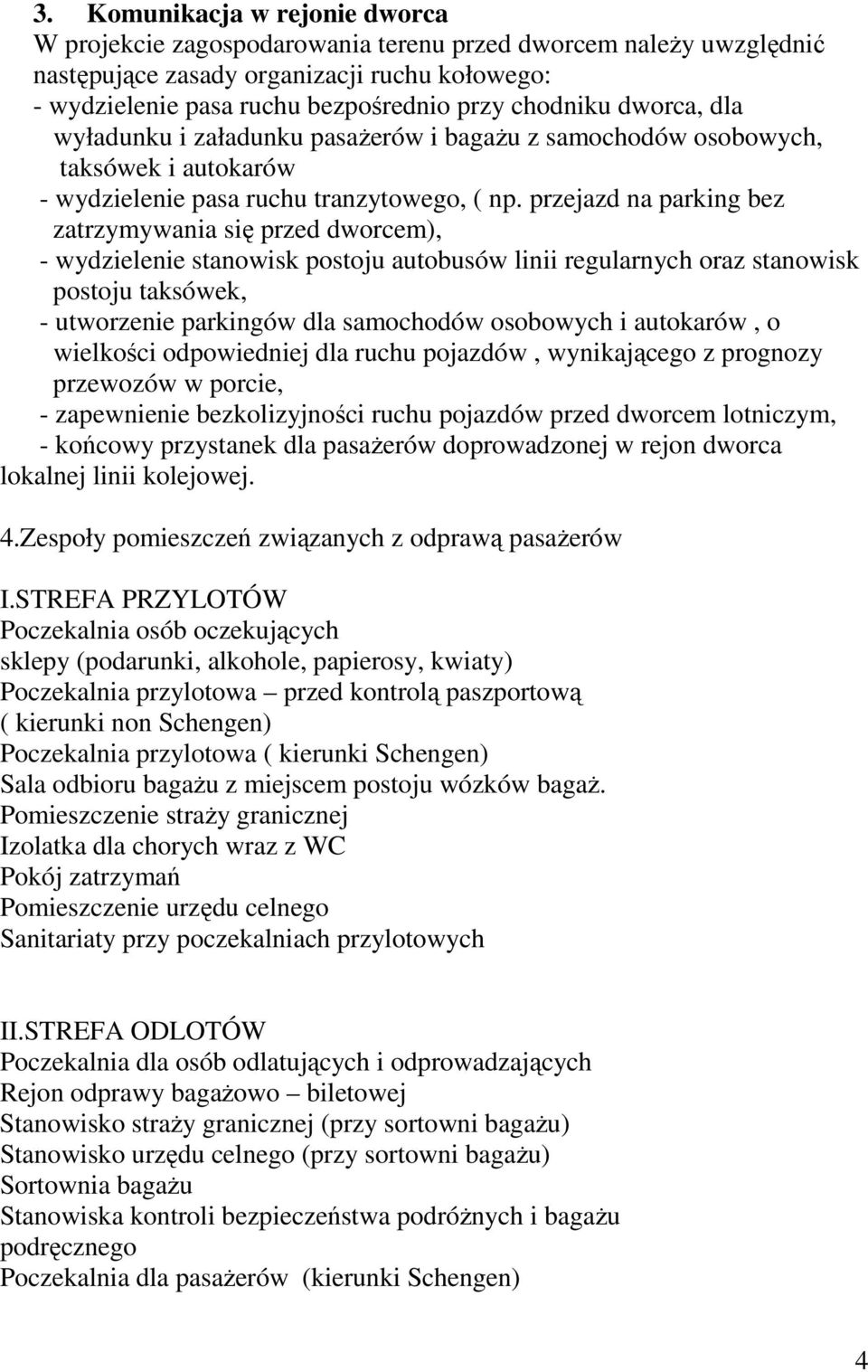 3. Komunikacja w rejonie dworca
W projekcie zagospodarowania terenu przed dworcem należy uwzględnić następujące zasady organizacji ruchu kołowego:
- wydzielenie pasa ruchu bezpośrednio przy chodniku dworca, dla wyładunku i załadunku pasażerów i bagażu z samochodów osobowych, taksówek i autokarów
- wydzielenie pasa ruchu tranzytowego, ( np. przejazd na parking bez zatrzymywania się przed dworcem),
- wydzielenie stanowisk postoju autobusów linii regularnych oraz stanowisk postoju taksówek,
- utworzenie parkingów dla samochodów osobowych i autokarów , o wielkości odpowiedniej dla ruchu pojazdów , wynikającego z prognozy przewozów w porcie,
- zapewnienie bezkolizyjności ruchu pojazdów przed dworcem lotniczym,
- końcowy przystanek dla pasażerów doprowadzonej w rejon dworca lokalnej linii kolejowej.

4.Zespoły pomieszczeń związanych z odprawą pasażerów

I.STREFA PRZYLOTÓW
Poczekalnia osób oczekujących
sklepy (podarunki, alkohole, papierosy, kwiaty)
Poczekalnia przylotowa – przed kontrolą paszportową
( kierunki non Schengen)
Poczekalnia przylotowa ( kierunki Schengen)
Sala odbioru bagażu z miejscem postoju wózków bagaż.
Pomieszczenie straży granicznej
Izolatka dla chorych wraz z WC
Pokój zatrzymań
Pomieszczenie urzędu celnego
Sanitariaty przy poczekalniach przylotowych

II.STREFA ODLOTÓW
Poczekalnia dla osób odlatujących i odprowadzających
Rejon odprawy bagażowo – biletowej
Stanowisko straży granicznej (przy sortowni bagażu)
Stanowisko urzędu celnego (przy sortowni bagażu)
Sortownia bagażu
Stanowiska kontroli bezpieczeństwa podróżnych i bagażu podręcznego
Poczekalnia dla pasażerów (kierunki Schengen)

4